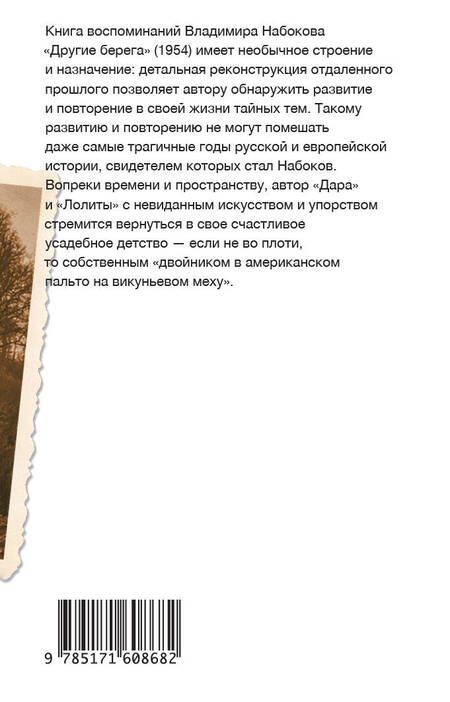 Книга воспоминаний Владимира Набокова «Другие берега» (1954) имеет необычное строение и назначение: детальная реконструкция отдаленного прошлого позволяет автору обнаружить развитие и повторение в своей жизни тайных тем. Такому развитию и повторению не могут помешать даже самые трагичные годы русской и европейской истории, свидетелем которых стал Набоков. Вопреки времени и пространству, автор «Дара» и «Лолиты» с невиданным искусством и упорством стремится вернуться в свое счастливое усадебное детство — если не во плоти, то собственным «двойником в американском пальто на викуньевом меху».

9 785171 608682